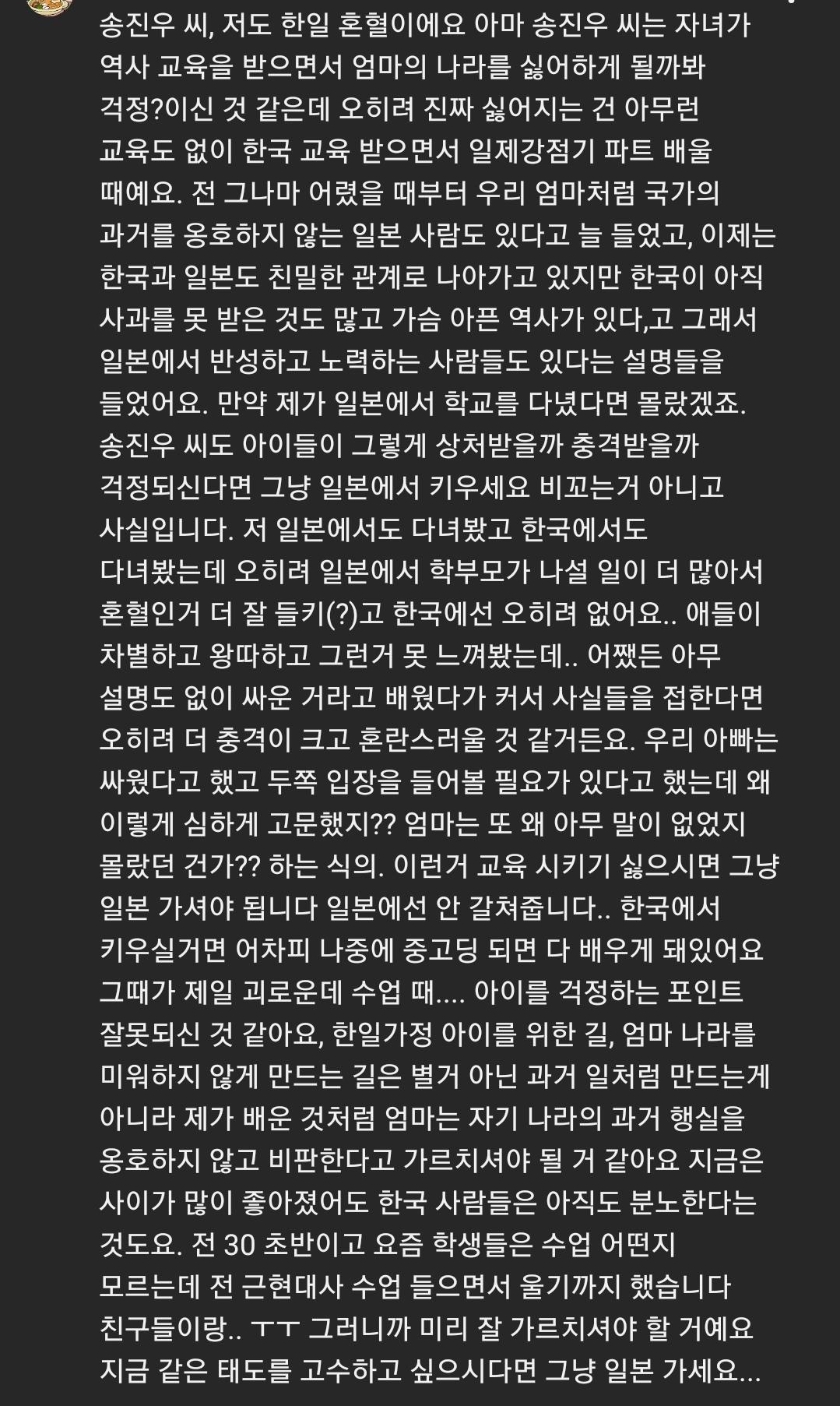 송진우 씨, 저도 한일 혼혈이에요 아마 송진우 씨는 자녀가 역사 교육을 받으면서 엄마의 나라를 싫어하게 될까봐 걱정?이신 것 같은데 오히려 진짜 싫어지는 건 아무런 교육도 없이 한국 교육 받으면서 일제강점기 파트 배울 때예요. 전 그나마 어렸을 때부터 우리 엄마처럼 국가의 과거를 옹호하지 않는 일본 사람도 있다고 늘 들었고, 이제는 한국과 일본도 친밀한 관계로 나아가고 있지만 한국이 아직 사과를 못 받은 것도 많고 가슴 아픈 역사가 있다,고 그래서 일본에서 반성하고 노력하는 사람들도 있다는 설명들을 들었어요. 만약 제가 일본에서 학교를 다녔다면 몰랐겠죠. 송진우 씨도 아이들이 그렇게 상처받을까 충격받을까 걱정되신다면 그냥 일본에서 키우세요 비꼬는거 아니고 사실입니다. 저 일본에서도 다녀봤고 한국에서도 다녀봤는데 오히려 일본에서 학부모가 나설 일이 더 많아서 혼혈인거 더 잘 들키(?)고 한국에선 오히려 없어요.. 애들이 차별하고 왕따하고 그런거 못 느껴봤는데.. 어쨌든 아무 설명도 없이 싸운 거라고 배웠다가 커서 사실들을 접한다면 오히려 더 충격이 크고 혼란스러울 것 같거든요. 우리 아빠는 싸웠다고 했고 두쪽 입장을 들어볼 필요가 있다고 했는데 왜 이렇게 심하게 고문했지?? 엄마는 또 왜 아무 말이 없었지 몰랐던 건가?? 하는 식의. 이런거 교육 시키기 싫으시면 그냥 일본 가셔야 됩니다 일본에선 안 갈쳐줍니다.. 한국에서 키우실거면 어차피 나중에 중고딩 되면 다 배우게 돼있어요 그때가 제일 괴로운데 수업 때.... 아이를 걱정하는 포인트 잘못되신 것 같아요, 한일가정 아이를 위한 길, 엄마 나라를 미워하지 않게 만드는 길은 별거 아닌 과거 일처럼 만드는게 아니라 제가 배운 것처럼 엄마는 자기 나라의 과거 행실을 옹호하지 않고 비판한다고 가르치셔야 될 거 같아요 지금은 사이가 많이 좋아졌어도 한국 사람들은 아직도 분노한다는 것도요. 전 30 초반이고 요즘 학생들은 수업 어떤지 모르는데 전 근현대사 수업 들으면서 울기까지 했습니다 친구들이랑.. ㅜㅜ 그러니까 미리 잘 가르치셔야 할 거예요 지금 같은 태도를 고수하고 싶으시다면 그냥 일본 가세요...